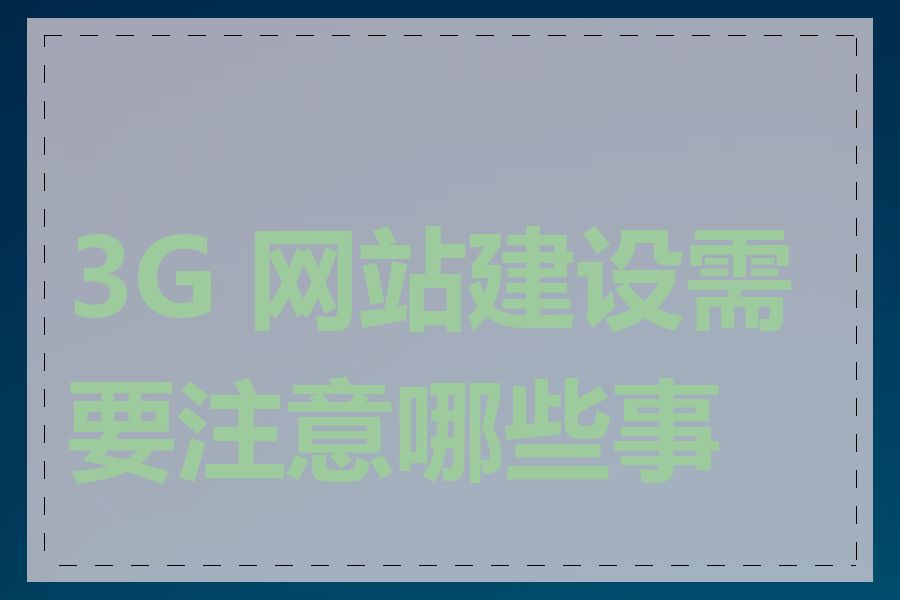 3G 网站建设需要注意哪些事